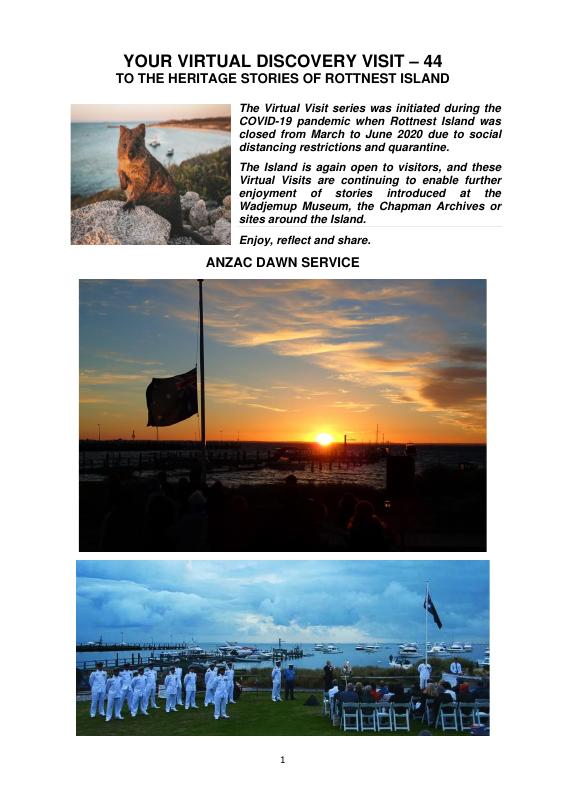 YOUR VIRTUAL DISCOVERY VISIT – 44
TO THE HERITAGE STORIES OF ROTTNEST ISLAND

The Virtual Visit series was initiated during the COVID-19 pandemic when Rottnest Island was closed from March to June 2020 due to social distancing restrictions and quarantine.

The Island is again open to visitors, and these Virtual Visits are continuing to enable further enjoyment of stories introduced at the Wadjemup Museum, the Chapman Archives or sites around the Island.

Enjoy, reflect and share.

ANZAC DAWN SERVICE

1